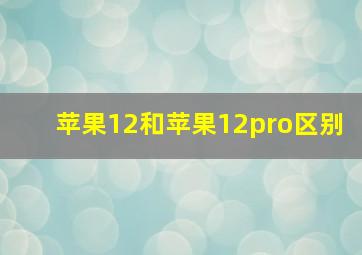 苹果12和苹果12pro区别